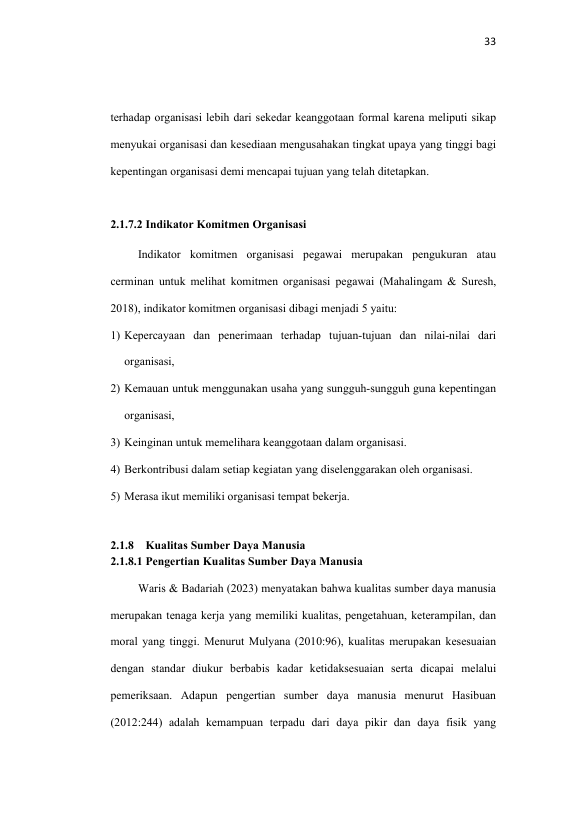 33

terhadap organisasi lebih dari sekedar keanggotaan formal karena meliputi sikap menyukai organisasi dan kesediaan mengusahakan tingkat upaya yang tinggi bagi kepentingan organisasi demi mencapai tujuan yang telah ditetapkan.

2.1.7.2 Indikator Komitmen Organisasi

Indikator komitmen organisasi pegawai merupakan pengukuran atau cerminan untuk melihat komitmen organisasi pegawai (Mahalingam & Suresh, 2018), indikator komitmen organisasi dibagi menjadi 5 yaitu:

1) Kepercayaan dan penerimaan terhadap tujuan-tujuan dan nilai-nilai dari organisasi,

2) Kemauan untuk menggunakan usaha yang sungguh-sungguh guna kepentingan organisasi,

3) Keinginan untuk memelihara keanggotaan dalam organisasi.

4) Berkontribusi dalam setiap kegiatan yang diselenggarakan oleh organisasi.

5) Merasa ikut memiliki organisasi tempat bekerja.

2.1.8 Kualitas Sumber Daya Manusia
2.1.8.1 Pengertian Kualitas Sumber Daya Manusia

Waris & Badariah (2023) menyatakan bahwa kualitas sumber daya manusia merupakan tenaga kerja yang memiliki kualitas, pengetahuan, keterampilan, dan moral yang tinggi. Menurut Mulyana (2010:96), kualitas merupakan kesesuaian dengan standar diukur berbabis kadar ketidaksesuaian serta dicapai melalui pemeriksaan. Adapun pengertian sumber daya manusia menurut Hasibuan (2012:244) adalah kemampuan terpadu dari daya pikir dan daya fisik yang